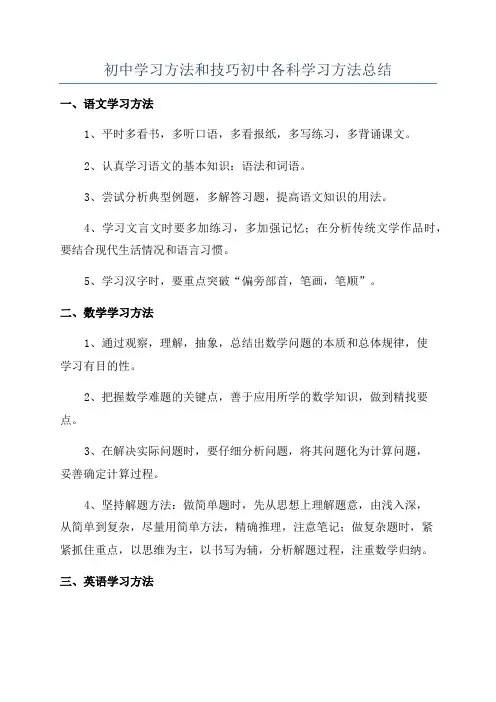 初中学习方法和技巧初中各科学习方法总结

一、语文学习方法

1、平时多看书，多听口语，多看报纸，多写练习，多背诵课文。

2、认真学习语文的基本知识：语法和词语。

3、尝试分析典型例题，多解答习题，提高语文知识的用法。

4、学习文言文时要多加练习，多加强记忆；在分析传统文学作品时，要结合现代生活情况和语言习惯。

5、学习汉字时，要重点突破“偏旁部首，笔画，笔顺”。

二、数学学习方法

1、通过观察，理解，抽象，总结出数学问题的本质和总体规律，使学习有目的性。

2、把握数学难题的关键点，善于应用所学的数学知识，做到精找要点。

3、在解决实际问题时，要仔细分析问题，将其问题化为计算问题，妥善确定计算过程。

4、坚持解题方法：做简单题时，先从思想上理解题意，由浅入深，从简单到复杂，尽量用简单方法，精确推理，注意笔记；做复杂题时，紧紧抓住重点，以思维为主，以书写为辅，分析解题过程，注重数学归纳。

三、英语学习方法